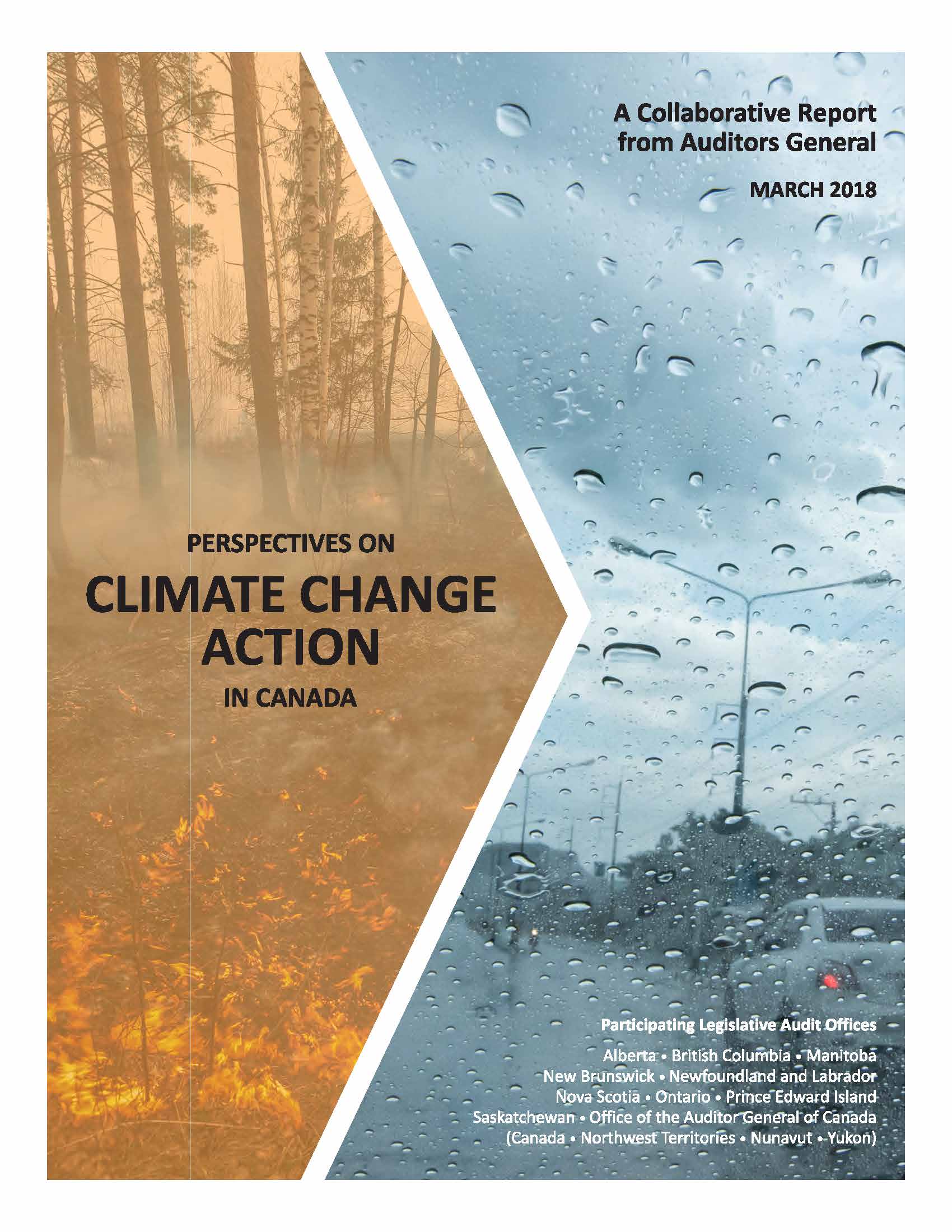 A Collaborative Report from Auditors General

MARCH 2018

PERSPECTIVES ON

CLIMATE CHANGE ACTION

IN CANADA

Participating Legislative Audit Offices

Alberta • British Columbia • Manitoba
New Brunswick • Newfoundland and Labrador
Nova Scotia • Ontario • Prince Edward Island
Saskatchewan • Office of the Auditor General of Canada
(Canada • Northwest Territories • Nunavut • Yukon)